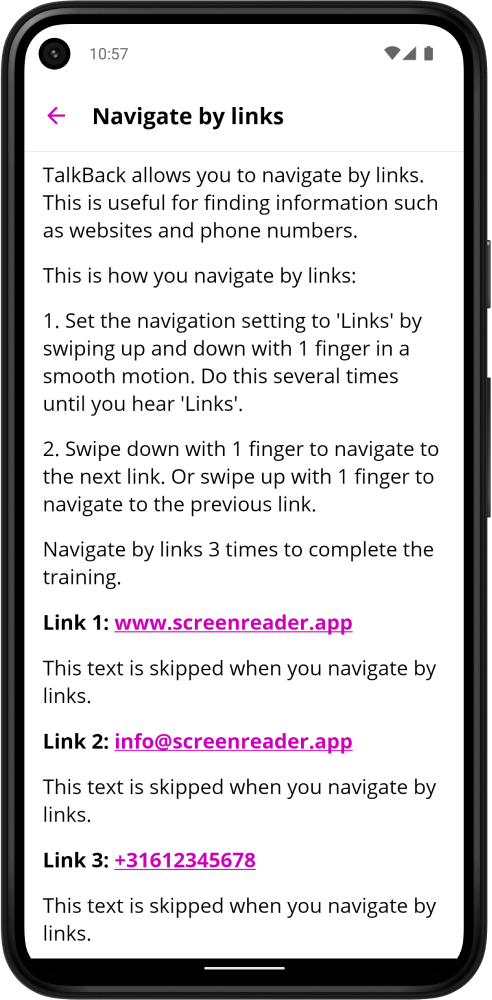 10:57

Navigate by links

TalkBack allows you to navigate by links. This is useful for finding information such as websites and phone numbers.

This is how you navigate by links:

1. Set the navigation setting to 'Links' by swiping up and down with 1 finger in a smooth motion. Do this several times until you hear 'Links'.

2. Swipe down with 1 finger to navigate to the next link. Or swipe up with 1 finger to navigate to the previous link.

Navigate by links 3 times to complete the training.

Link 1: www.screenreader.app

This text is skipped when you navigate by links.

Link 2: info@screenreader.app

This text is skipped when you navigate by links.

Link 3: +31612345678

This text is skipped when you navigate by links.